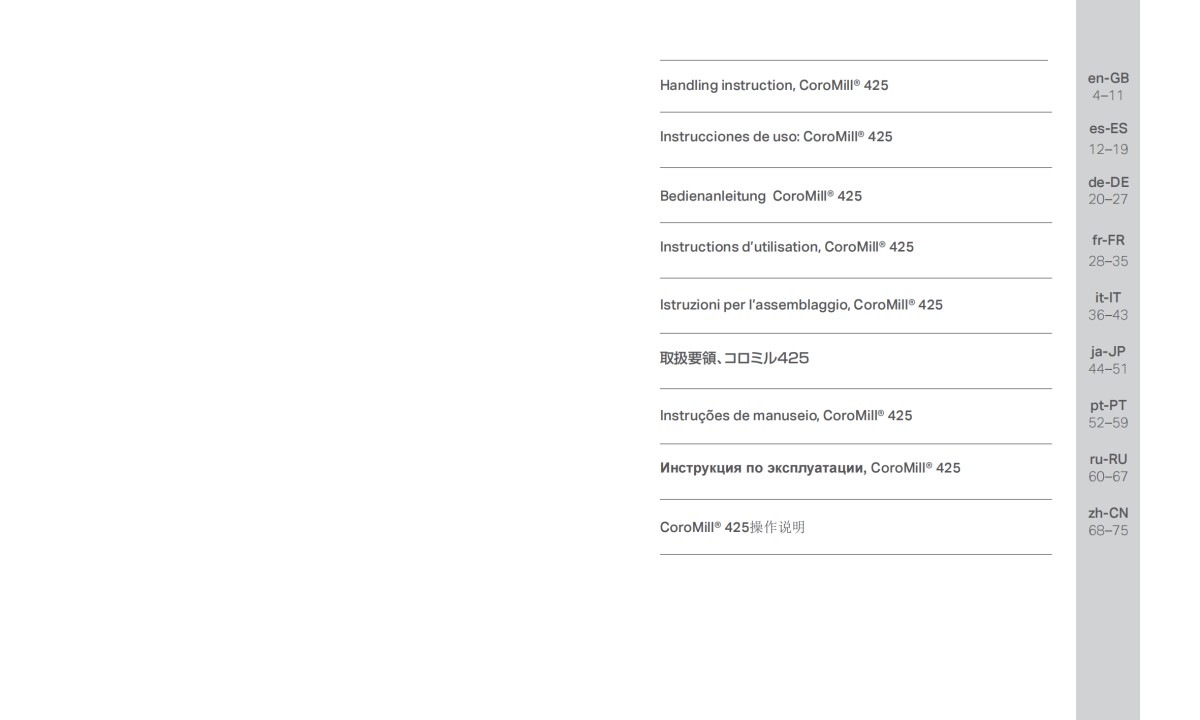 Handling instruction, CoroMill® 425

Instrucciones de uso: CoroMill® 425

Bedienanleitung CoroMill® 425

Instructions d'utilisation, CoroMill® 425

Istruzioni per l'assemblaggio, CoroMill® 425

取扱要領、コロミル425

Instruções de manuseio, CoroMill® 425

Инструкция по эксплуатации, CoroMill® 425

CoroMill® 425操作说明

en-GB
4–11

es-ES
12–19

de-DE
20–27

fr-FR
28–35

it-IT
36–43

ja-JP
44–51

pt-PT
52–59

ru-RU
60–67

zh-CN
68–75